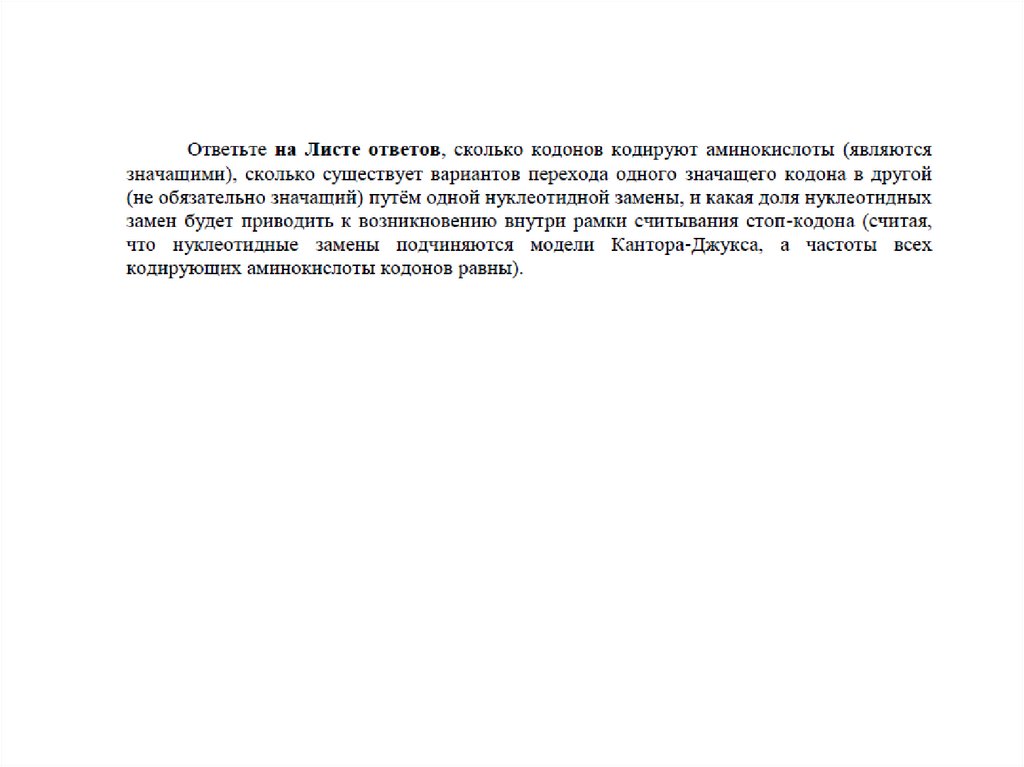 Ответьте на Листе ответов, сколько кодонов кодируют аминокислоты (являются значащими), сколько существует вариантов перехода одного значащего кодона в другой (не обязательно значащий) путём одной нуклеотидной замены, и какая доля нуклеотидных замен будет приводить к возникновению внутри рамки считывания стоп-кодона (считая, что нуклеотидные замены подчиняются модели Кантора-Джукса, а частоты всех кодирующих аминокислоты кодонов равны).